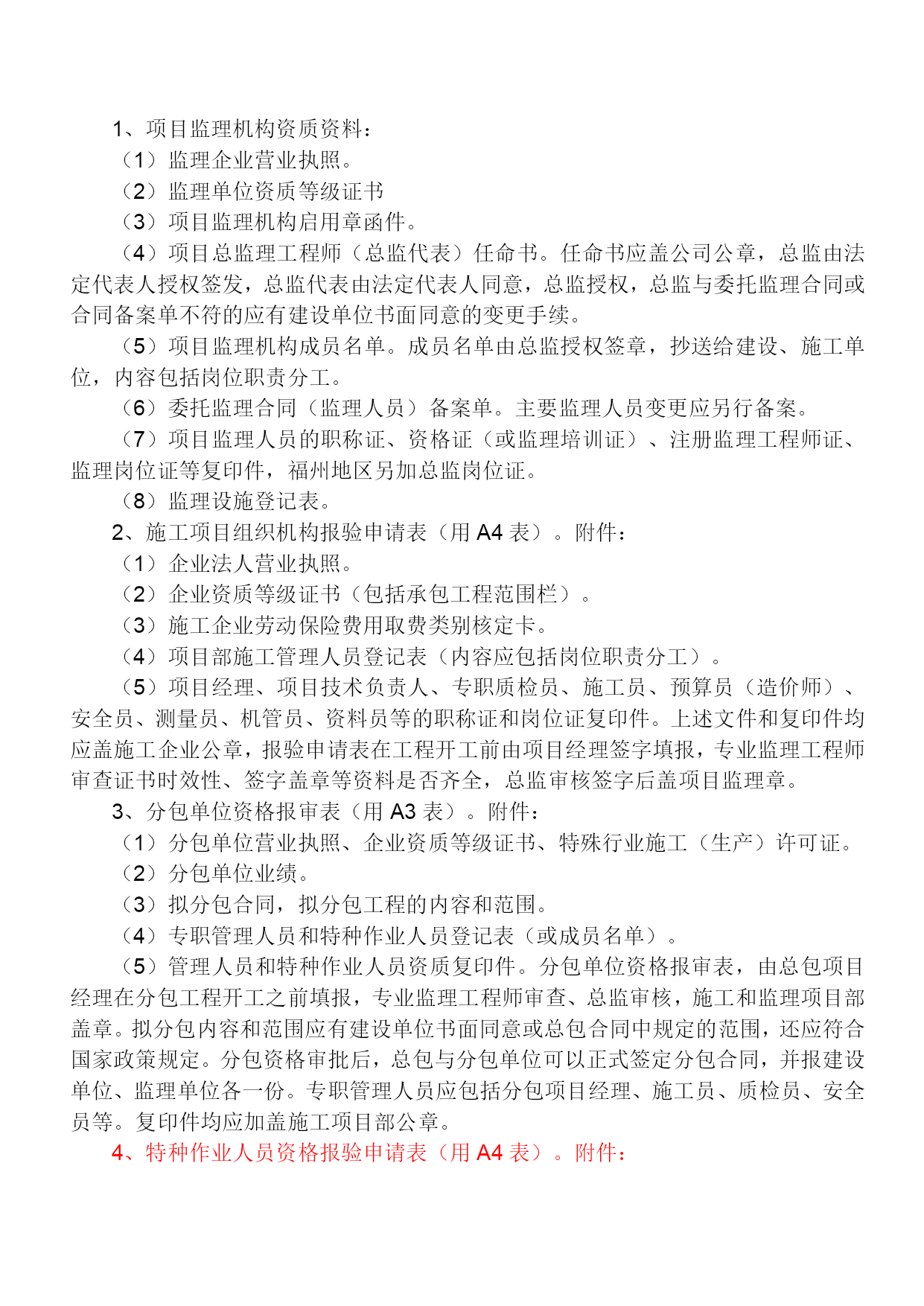 1、项目监理机构资质资料：

（1）监理企业营业执照。

（2）监理单位资质等级证书

（3）项目监理机构启用章函件。

（4）项目总监理工程师（总监代表）任命书。任命书应盖公司公章，总监由法定代表人授权签发，总监代表由法定代表人同意，总监授权，总监与委托监理合同或合同备案单不符的应有建设单位书面同意的变更手续。

（5）项目监理机构成员名单。成员名单由总监授权签章，抄送给建设、施工单位，内容包括岗位职责分工。

（6）委托监理合同（监理人员）备案单。主要监理人员变更应另行备案。

（7）项目监理人员的职称证、资格证（或监理培训证）、注册监理工程师证、监理岗位证等复印件，福州地区另加总监岗位证。

（8）监理设施登记表。

2、施工项目组织机构报验申请表（用 A4 表）。附件：

（1）企业法人营业执照。

（2）企业资质等级证书（包括承包工程范围栏）。

（3）施工企业劳动保险费用取费类别核定卡。

（4）项目部施工管理人员登记表（内容应包括岗位职责分工）。

（5）项目经理、项目技术负责人、专职质检员、施工员、预算员（造价师）、安全员、测量员、机管员、资料员等的职称证和岗位证复印件。上述文件和复印件均应盖施工企业公章，报验申请表在工程开工前由项目经理签字填报，专业监理工程师审查证书时效性、签字盖章等资料是否齐全，总监审核签字后盖项目监理章。

3、分包单位资格报审表（用 A3 表）。附件：

（1）分包单位营业执照、企业资质等级证书、特殊行业施工（生产）许可证。

（2）分包单位业绩。

（3）拟分包合同，拟分包工程的内容和范围。

（4）专职管理人员和特种作业人员登记表（或成员名单）。

（5）管理人员和特种作业人员资质复印件。分包单位资格报审表，由总包项目经理在分包工程开工之前填报，专业监理工程师审查、总监审核，施工和监理项目部盖章。拟分包内容和范围应有建设单位书面同意或总包合同中规定的范围，还应符合国家政策规定。分包资格审批后，总包与分包单位可以正式签定分包合同，并报建设单位、监理单位各一份。专职管理人员应包括分包项目经理、施工员、质检员、安全员等。复印件均应加盖施工项目部公章。

4、特种作业人员资格报验申请表（用 A4 表）。附件：